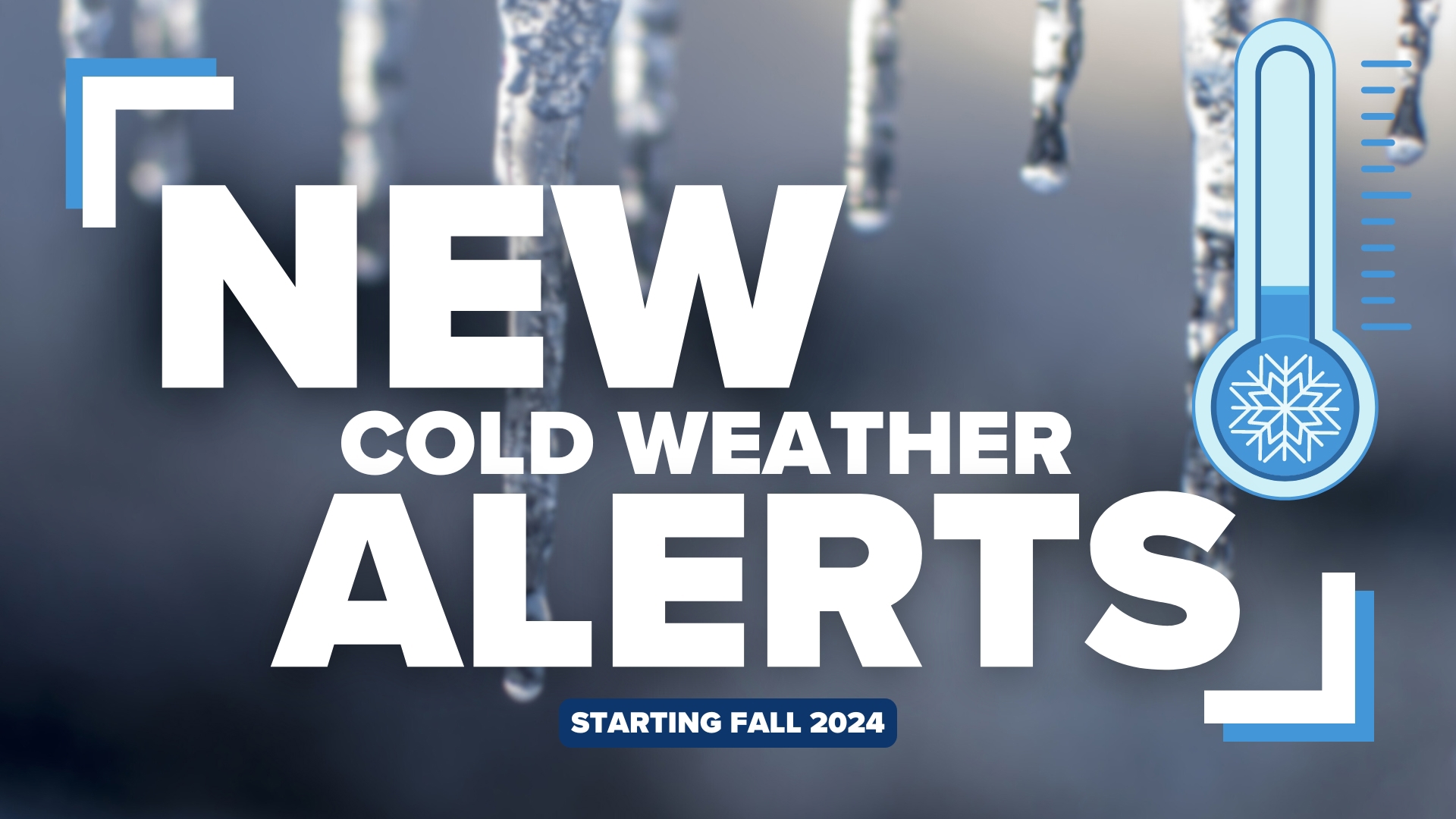 NEW
COLD WEATHER
ALERTS
STARTING FALL 2024